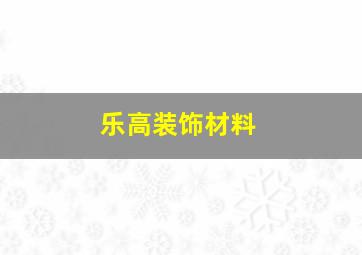 乐高装饰材料